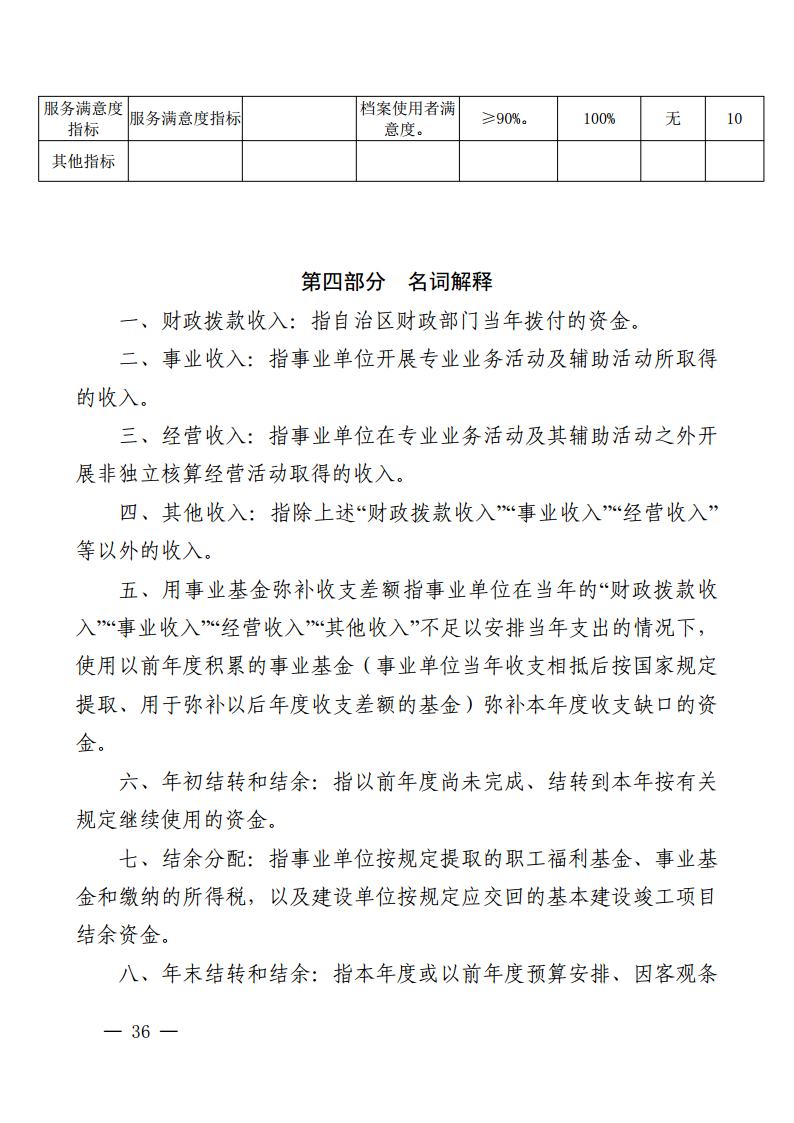 | 服务满意度指标 | 服务满意度指标 |  | 档案使用者满意度。 | ≥90%。 | 100% | 无 | 10 |
|---|---|---|---|---|---|---|---|
| 其他指标 |  |  |  |  |  |  |  |

第四部分　名词解释

一、财政拨款收入：指自治区财政部门当年拨付的资金。

二、事业收入：指事业单位开展专业业务活动及辅助活动所取得的收入。

三、经营收入：指事业单位在专业业务活动及其辅助活动之外开展非独立核算经营活动取得的收入。

四、其他收入：指除上述“财政拨款收入”“事业收入”“经营收入”等以外的收入。

五、用事业基金弥补收支差额指事业单位在当年的“财政拨款收入”“事业收入”“经营收入”“其他收入”不足以安排当年支出的情况下，使用以前年度积累的事业基金（事业单位当年收支相抵后按国家规定提取、用于弥补以后年度收支差额的基金）弥补本年度收支缺口的资金。

六、年初结转和结余：指以前年度尚未完成、结转到本年按有关规定继续使用的资金。

七、结余分配：指事业单位按规定提取的职工福利基金、事业基金和缴纳的所得税，以及建设单位按规定应交回的基本建设竣工项目结余资金。

八、年末结转和结余：指本年度或以前年度预算安排、因客观条

— 36 —